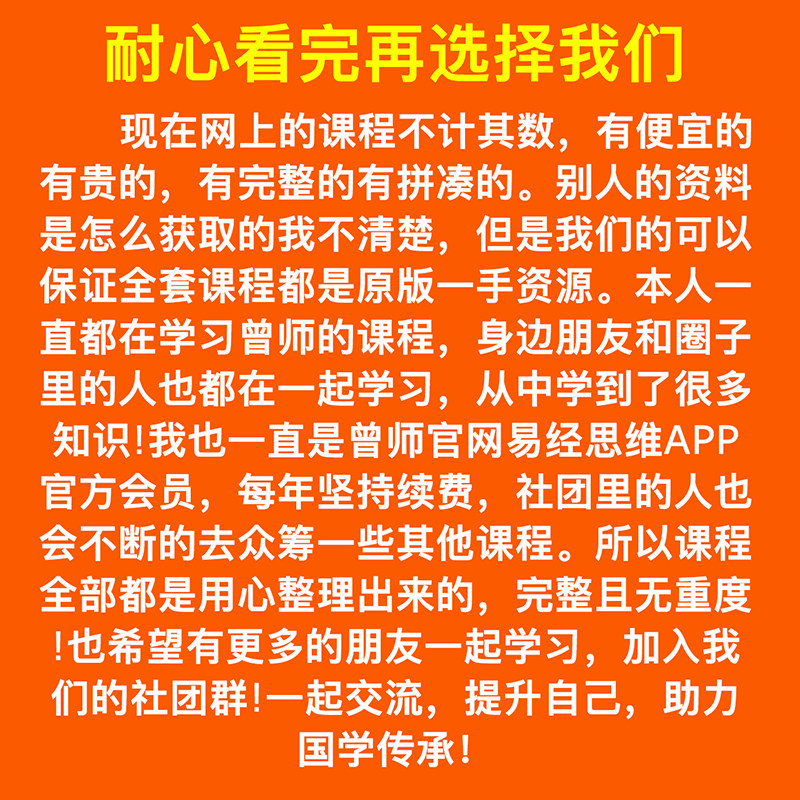 耐心看完再选择我们

现在网上的课程不计其数，有便宜的有贵的，有完整的有拼凑的。别人的资料是怎么获取的我不清楚，但是我们的可以保证全套课程都是原版一手资源。本人一直都在学习曾师的课程，身边朋友和圈子里的人也都在一起学习，从中学到了很多知识!我也一直是曾师官网易经思维APP官方会员，每年坚持续费，社团里的人也会不断的去众筹一些其他课程。所以课程全部都是用心整理出来的，完整且无重度!也希望有更多的朋友一起学习，加入我们的社团群!一起交流，提升自己，助力国学传承!